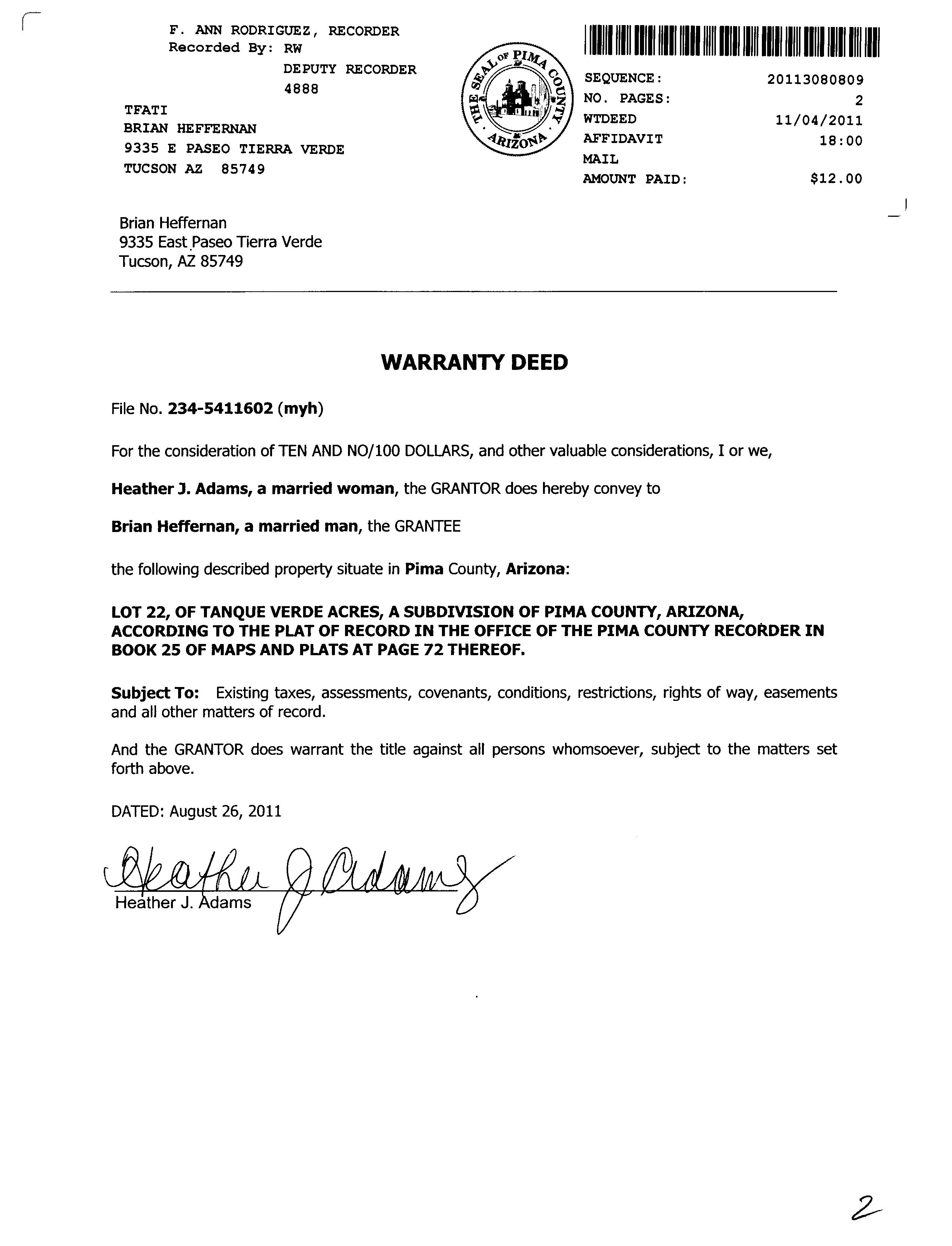 F. ANN RODRIGUEZ, RECORDER
Recorded By: RW
DEPUTY RECORDER
4888

TFATI
BRIAN HEFFERNAN
9335 E PASEO TIERRA VERDE
TUCSON AZ 85749

THE SEAL OF PIMA COUNTY ARIZONA

SEQUENCE: 20113080809
NO. PAGES: 2
WTDEED 11/04/2011
AFFIDAVIT 18:00
MAIL
AMOUNT PAID: $12.00

Brian Heffernan
9335 East Paseo Tierra Verde
Tucson, AZ 85749

WARRANTY DEED

File No. 234-5411602 (myh)

For the consideration of TEN AND NO/100 DOLLARS, and other valuable considerations, I or we,

Heather J. Adams, a married woman, the GRANTOR does hereby convey to

Brian Heffernan, a married man, the GRANTEE

the following described property situate in Pima County, Arizona:

LOT 22, OF TANQUE VERDE ACRES, A SUBDIVISION OF PIMA COUNTY, ARIZONA, ACCORDING TO THE PLAT OF RECORD IN THE OFFICE OF THE PIMA COUNTY RECORDER IN BOOK 25 OF MAPS AND PLATS AT PAGE 72 THEREOF.

Subject To: Existing taxes, assessments, covenants, conditions, restrictions, rights of way, easements and all other matters of record.

And the GRANTOR does warrant the title against all persons whomsoever, subject to the matters set forth above.

DATED: August 26, 2011

Heather J Adams
Heather J. Adams

2